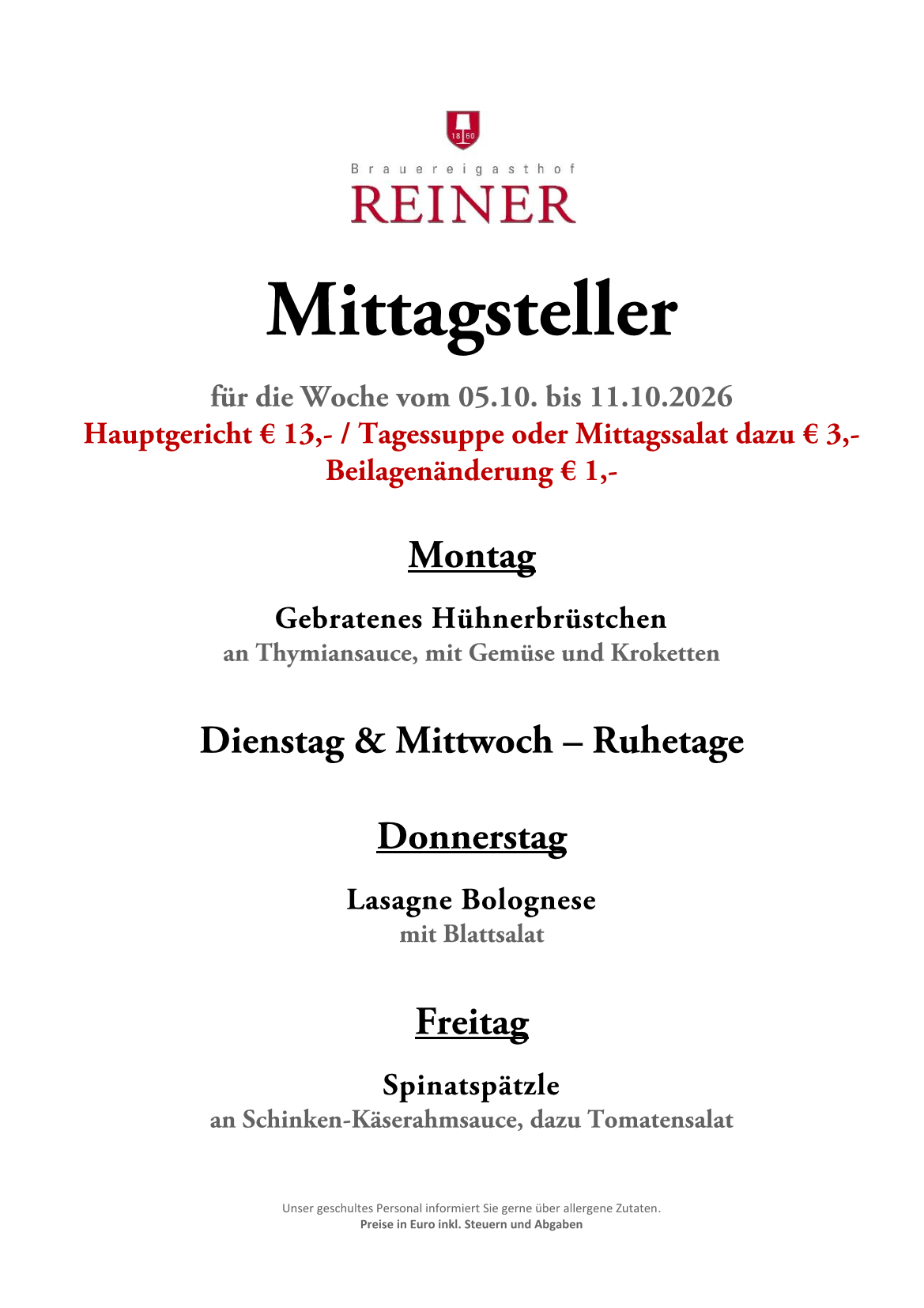 18 60

Brauereigasthof
REINER

Mittagsteller

für die Woche vom 05.10. bis 11.10.2026
Hauptgericht € 13,- / Tagessuppe oder Mittagssalat dazu € 3,-
Beilagenänderung € 1,-

Montag

Gebratenes Hühnerbrüstchen
an Thymiansauce, mit Gemüse und Kroketten

Dienstag & Mittwoch – Ruhetage

Donnerstag

Lasagne Bolognese
mit Blattsalat

Freitag

Spinatspätzle
an Schinken-Käserahmsauce, dazu Tomatensalat

Unser geschultes Personal informiert Sie gerne über allergene Zutaten.
Preise in Euro inkl. Steuern und Abgaben